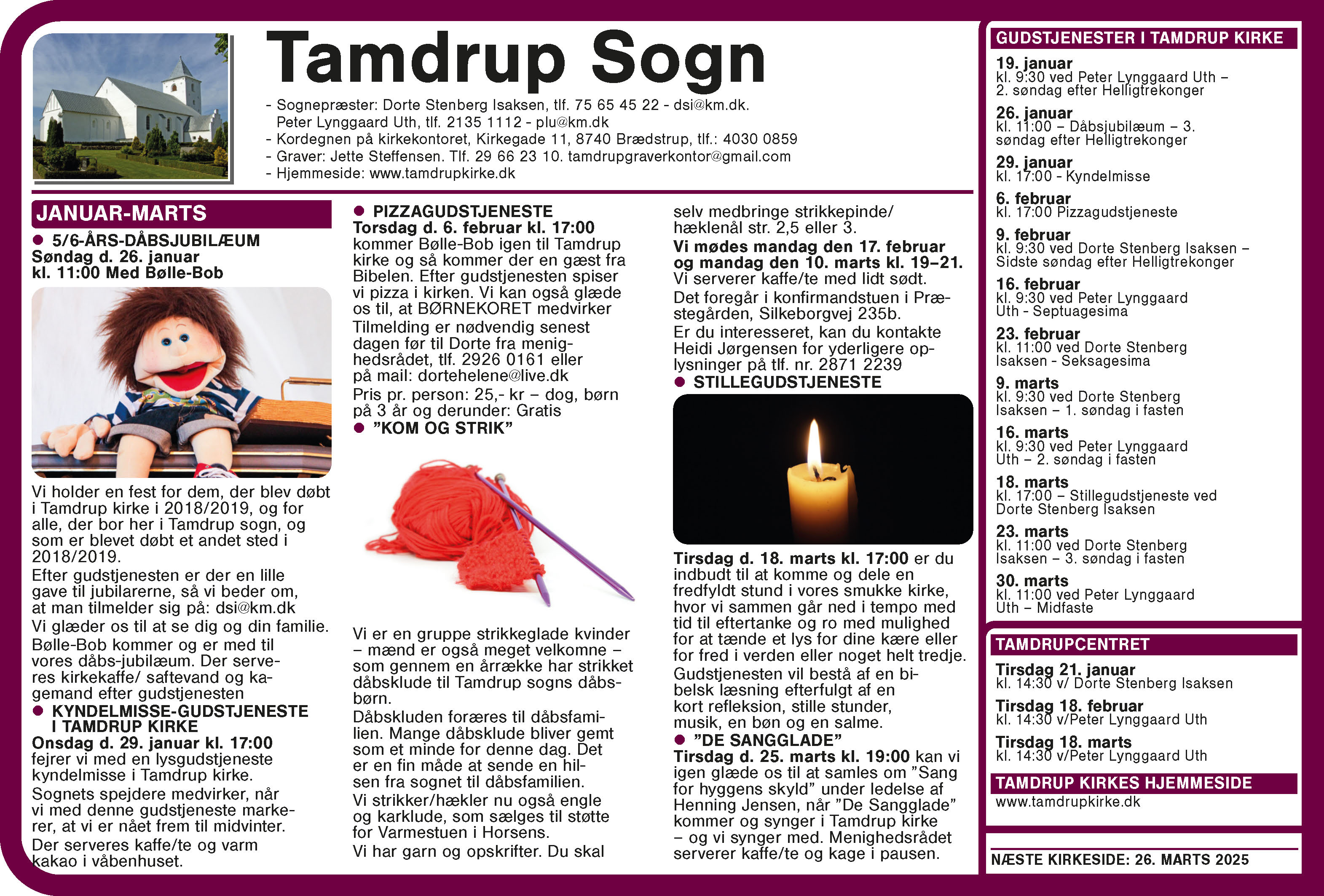 Tamdrup Sogn

- Sognepræster: Dorte Stenberg Isaksen, tlf. 75 65 45 22 - dsi@km.dk. Peter Lynggaard Uth, tlf. 2135 1112 - plu@km.dk
- Kordegnen på kirkekontoret, Kirkegade 11, 8740 Brædstrup, tlf.: 4030 0859
- Graver: Jette Steffensen. Tlf. 29 66 23 10. tamdrupgraverkontor@gmail.com
- Hjemmeside: www.tamdrupkirke.dk

JANUAR-MARTS

● 5/6-ÅRS-DÅBSJUBILÆUM
Søndag d. 26. januar
kl. 11:00 Med Bølle-Bob

Vi holder en fest for dem, der blev døbt i Tamdrup kirke i 2018/2019, og for alle, der bor her i Tamdrup sogn, og som er blevet døbt et andet sted i 2018/2019.
Efter gudstjenesten er der en lille gave til jubilarerne, så vi beder om, at man tilmelder sig på: dsi@km.dk
Vi glæder os til at se dig og din familie.
Bølle-Bob kommer og er med til vores dåbs-jubilæum. Der serveres kirkekaffe/ saftevand og kagemand efter gudstjenesten

● KYNDELMISSE-GUDSTJENESTE I TAMDRUP KIRKE
Onsdag d. 29. januar kl. 17:00
fejrer vi med en lysgudstjeneste kyndelmisse i Tamdrup kirke.
Sognets spejdere medvirker, når vi med denne gudstjeneste markerer, at vi er nået frem til midvinter.
Der serveres kaffe/te og varm kakao i våbenhuset.

● PIZZAGUDSTJENESTE
Torsdag d. 6. februar kl. 17:00
kommer Bølle-Bob igen til Tamdrup kirke og så kommer der en gæst fra Bibelen. Efter gudstjenesten spiser vi pizza i kirken. Vi kan også glæde os til, at BØRNEKORET medvirker
Tilmelding er nødvendig senest dagen før til Dorte fra menighedsrådet, tlf. 2926 0161 eller på mail: dortehelene@live.dk
Pris pr. person: 25,- kr – dog, børn på 3 år og derunder: Gratis

● ”KOM OG STRIK”

Vi er en gruppe strikkeglade kvinder – mænd er også meget velkomne – som gennem en årrække har strikket dåbsklude til Tamdrup sogns dåbsbørn.
Dåbskluden foræres til dåbsfamilien. Mange dåbsklude bliver gemt som et minde for denne dag. Det er en fin måde at sende en hilsen fra sognet til dåbsfamilien.
Vi strikker/hækler nu også engle og karklude, som sælges til støtte for Varmestuen i Horsens.
Vi har garn og opskrifter. Du skal selv medbringe strikkepinde/ hæklenål str. 2,5 eller 3.
Vi mødes mandag den 17. februar og mandag den 10. marts kl. 19–21.
Vi serverer kaffe/te med lidt sødt.
Det foregår i konfirmandstuen i Præstegården, Silkeborgvej 235b.
Er du interesseret, kan du kontakte Heidi Jørgensen for yderligere oplysninger på tlf. nr. 2871 2239

● STILLEGUDSTJENESTE

Tirsdag d. 18. marts kl. 17:00 er du indbudt til at komme og dele en fredfyldt stund i vores smukke kirke, hvor vi sammen går ned i tempo med tid til eftertanke og ro med mulighed for at tænde et lys for dine kære eller for fred i verden eller noget helt tredje.
Gudstjenesten vil bestå af en bibelsk læsning efterfulgt af en kort refleksion, stille stunder, musik, en bøn og en salme.

● ”DE SANGGLADE”
Tirsdag d. 25. marts kl. 19:00 kan vi igen glæde os til at samles om ”Sang for hyggens skyld” under ledelse af Henning Jensen, når ”De Sangglade” kommer og synger i Tamdrup kirke – og vi synger med. Menighedsrådet serverer kaffe/te og kage i pausen.

GUDSTJENESTER I TAMDRUP KIRKE

19. januar
kl. 9:30 ved Peter Lynggaard Uth – 2. søndag efter Helligtrekonger

26. januar
kl. 11:00 – Dåbsjubilæum – 3. søndag efter Helligtrekonger

29. januar
kl. 17:00 - Kyndelmisse

6. februar
kl. 17:00 Pizzagudstjeneste

9. februar
kl. 9:30 ved Dorte Stenberg Isaksen – Sidste søndag efter Helligtrekonger

16. februar
kl. 9:30 ved Peter Lynggaard Uth - Septuagesima

23. februar
kl. 11:00 ved Dorte Stenberg Isaksen - Seksagesima

9. marts
kl. 9:30 ved Dorte Stenberg Isaksen – 1. søndag i fasten

16. marts
kl. 9:30 ved Peter Lynggaard Uth – 2. søndag i fasten

18. marts
kl. 17:00 – Stillegudstjeneste ved Dorte Stenberg Isaksen

23. marts
kl. 11:00 ved Dorte Stenberg Isaksen – 3. søndag i fasten

30. marts
kl. 11:00 ved Peter Lynggaard Uth – Midfaste

TAMDRUPCENTRET

Tirsdag 21. januar
kl. 14:30 v/ Dorte Stenberg Isaksen

Tirsdag 18. februar
kl. 14:30 v/Peter Lynggaard Uth

Tirsdag 18. marts
kl. 14:30 v/Peter Lynggaard Uth

TAMDRUP KIRKES HJEMMESIDE
www.tamdrupkirke.dk

NÆSTE KIRKESIDE: 26. MARTS 2025